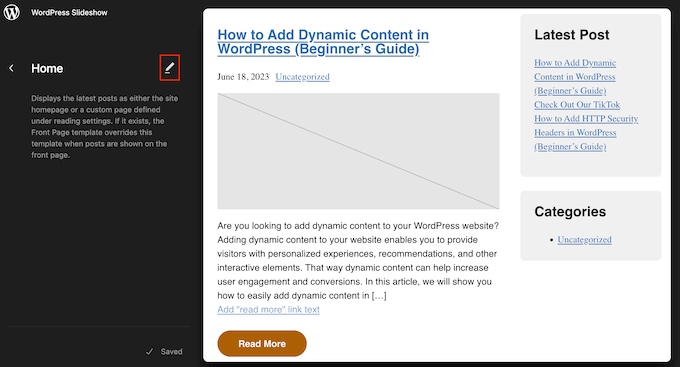 WordPress Slideshow

Home

Displays the latest posts as either the site homepage or a custom page defined under reading settings. If it exists, the Front Page template overrides this template when posts are shown on the front page.

Saved

How to Add Dynamic Content in WordPress (Beginner's Guide)

June 18, 2023 Uncategorized

Are you looking to add dynamic content to your WordPress website? Adding dynamic content to your website enables you to provide visitors with personalized experiences, recommendations, and other interactive elements. That way dynamic content can help increase user engagement and conversions. In this article, we will show you how to easily add dynamic content in […]

Add "read more" link text

Read More

Latest Post

How to Add Dynamic Content in WordPress (Beginner's Guide)
Check Out Our TikTok
How to Add HTTP Security Headers in WordPress (Beginner's Guide)

Categories

• Uncategorized